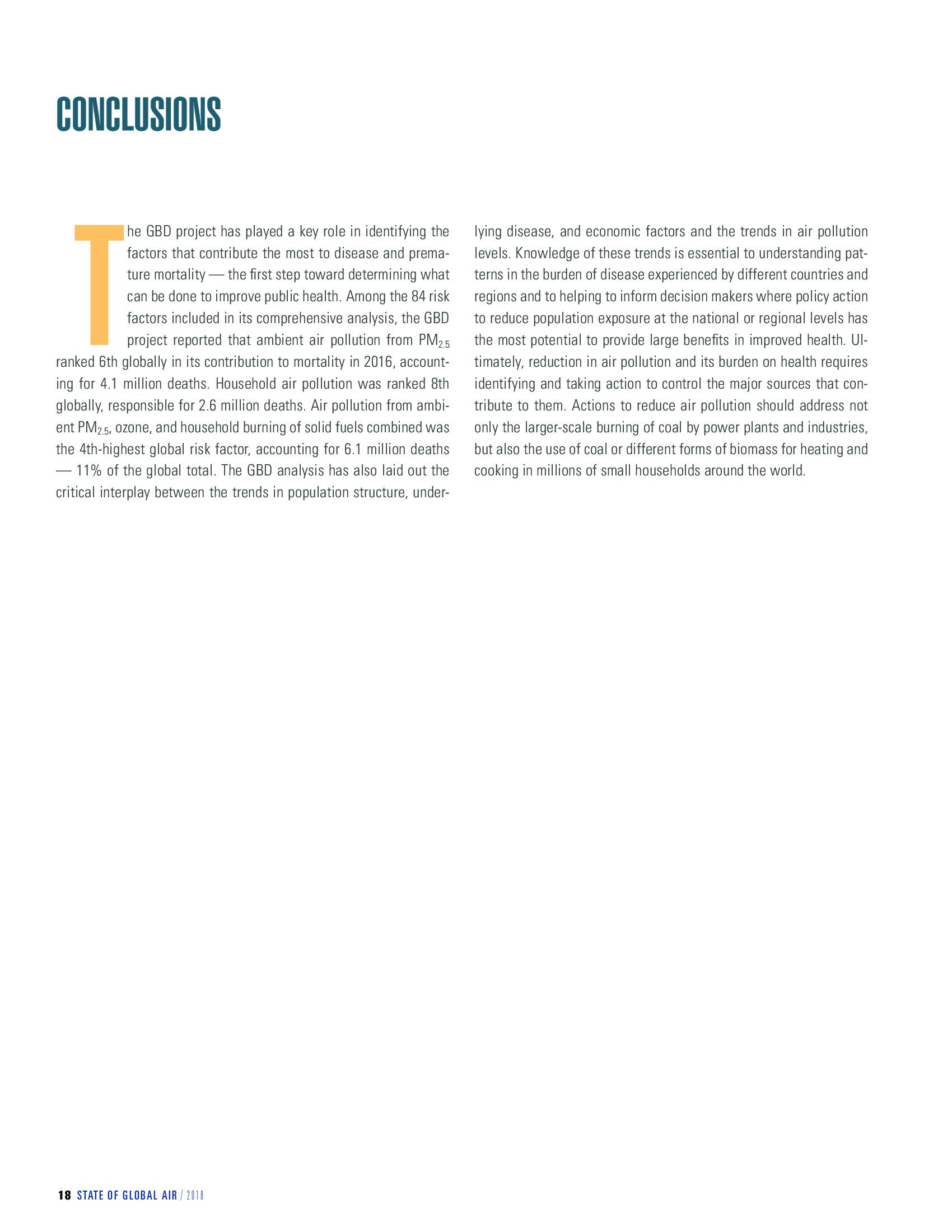 CONCLUSIONS

The GBD project has played a key role in identifying the factors that contribute the most to disease and premature mortality — the first step toward determining what can be done to improve public health. Among the 84 risk factors included in its comprehensive analysis, the GBD project reported that ambient air pollution from $PM_{2.5}$ ranked 6th globally in its contribution to mortality in 2016, accounting for 4.1 million deaths. Household air pollution was ranked 8th globally, responsible for 2.6 million deaths. Air pollution from ambient $PM_{2.5}$, ozone, and household burning of solid fuels combined was the 4th-highest global risk factor, accounting for 6.1 million deaths — 11% of the global total. The GBD analysis has also laid out the critical interplay between the trends in population structure, underlying disease, and economic factors and the trends in air pollution levels. Knowledge of these trends is essential to understanding patterns in the burden of disease experienced by different countries and regions and to helping to inform decision makers where policy action to reduce population exposure at the national or regional levels has the most potential to provide large benefits in improved health. Ultimately, reduction in air pollution and its burden on health requires identifying and taking action to control the major sources that contribute to them. Actions to reduce air pollution should address not only the larger-scale burning of coal by power plants and industries, but also the use of coal or different forms of biomass for heating and cooking in millions of small households around the world.

18 STATE OF GLOBAL AIR / 2018